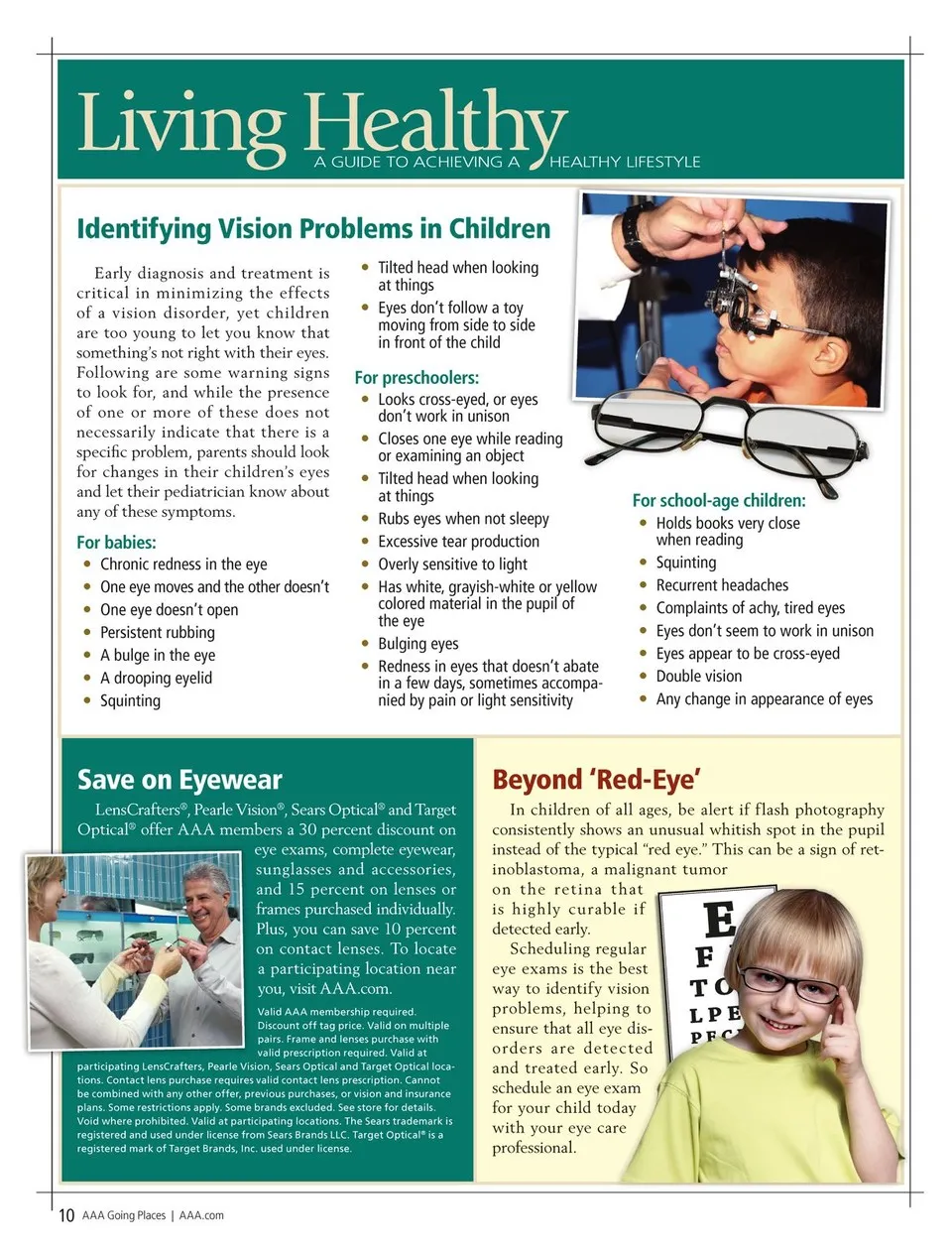 Living Healthy
A GUIDE TO ACHIEVING A HEALTHY LIFESTYLE

Identifying Vision Problems in Children

Early diagnosis and treatment is critical in minimizing the effects of a vision disorder, yet children are too young to let you know that something's not right with their eyes. Following are some warning signs to look for, and while the presence of one or more of these does not necessarily indicate that there is a specific problem, parents should look for changes in their children's eyes and let their pediatrician know about any of these symptoms.

For babies:
- Chronic redness in the eye
- One eye moves and the other doesn't
- One eye doesn't open
- Persistent rubbing
- A bulge in the eye
- A drooping eyelid
- Squinting
- Tilted head when looking at things
- Eyes don't follow a toy moving from side to side in front of the child

For preschoolers:
- Looks cross-eyed, or eyes don't work in unison
- Closes one eye while reading or examining an object
- Tilted head when looking at things
- Rubs eyes when not sleepy
- Excessive tear production
- Overly sensitive to light
- Has white, grayish-white or yellow colored material in the pupil of the eye
- Bulging eyes
- Redness in eyes that doesn't abate in a few days, sometimes accompanied by pain or light sensitivity

For school-age children:
- Holds books very close when reading
- Squinting
- Recurrent headaches
- Complaints of achy, tired eyes
- Eyes don't seem to work in unison
- Eyes appear to be cross-eyed
- Double vision
- Any change in appearance of eyes

Save on Eyewear

LensCrafters®, Pearle Vision®, Sears Optical® and Target Optical® offer AAA members a 30 percent discount on eye exams, complete eyewear, sunglasses and accessories, and 15 percent on lenses or frames purchased individually. Plus, you can save 10 percent on contact lenses. To locate a participating location near you, visit AAA.com.

Valid AAA membership required. Discount off tag price. Valid on multiple pairs. Frame and lenses purchase with valid prescription required. Valid at participating LensCrafters, Pearle Vision, Sears Optical and Target Optical locations. Contact lens purchase requires valid contact lens prescription. Cannot be combined with any other offer, previous purchases, or vision and insurance plans. Some restrictions apply. Some brands excluded. See store for details. Void where prohibited. Valid at participating locations. The Sears trademark is registered and used under license from Sears Brands LLC. Target Optical® is a registered mark of Target Brands, Inc. used under license.

Beyond 'Red-Eye'

In children of all ages, be alert if flash photography consistently shows an unusual whitish spot in the pupil instead of the typical "red eye." This can be a sign of retinoblastoma, a malignant tumor on the retina that is highly curable if detected early.

Scheduling regular eye exams is the best way to identify vision problems, helping to ensure that all eye disorders are detected and treated early. So schedule an eye exam for your child today with your eye care professional.

E
F
T O
L P E
P E C

10 AAA Going Places | AAA.com